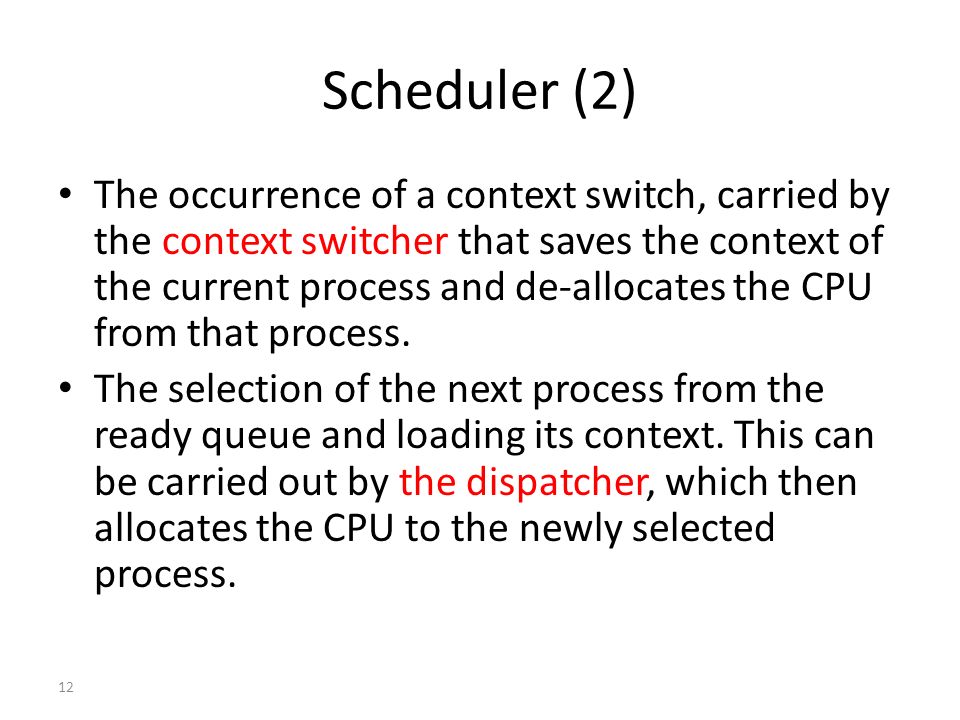 Scheduler (2)

• The occurrence of a context switch, carried by the context switcher that saves the context of the current process and de-allocates the CPU from that process.

• The selection of the next process from the ready queue and loading its context. This can be carried out by the dispatcher, which then allocates the CPU to the newly selected process.

12